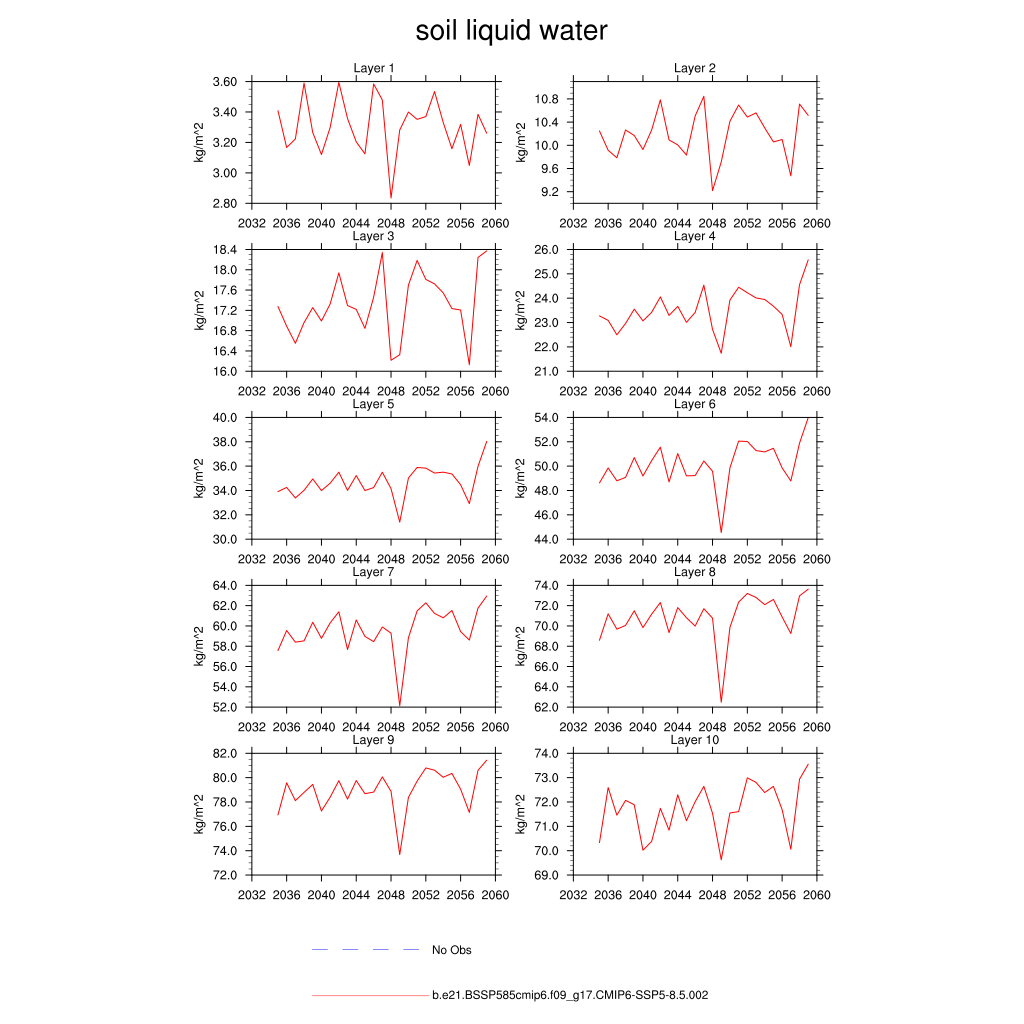 soil liquid water

Layer 1
kg/m^2
3.60
3.40
3.20
3.00
2.80
2032 2036 2040 2044 2048 2052 2056 2060

Layer 2
kg/m^2
10.8
10.4
10.0
9.6
9.2
2032 2036 2040 2044 2048 2052 2056 2060

Layer 3
kg/m^2
18.4
18.0
17.6
17.2
16.8
16.4
16.0
2032 2036 2040 2044 2048 2052 2056 2060

Layer 4
kg/m^2
26.0
25.0
24.0
23.0
22.0
21.0
2032 2036 2040 2044 2048 2052 2056 2060

Layer 5
kg/m^2
40.0
38.0
36.0
34.0
32.0
30.0
2032 2036 2040 2044 2048 2052 2056 2060

Layer 6
kg/m^2
54.0
52.0
50.0
48.0
46.0
44.0
2032 2036 2040 2044 2048 2052 2056 2060

Layer 7
kg/m^2
64.0
62.0
60.0
58.0
56.0
54.0
52.0
2032 2036 2040 2044 2048 2052 2056 2060

Layer 8
kg/m^2
74.0
72.0
70.0
68.0
66.0
64.0
62.0
2032 2036 2040 2044 2048 2052 2056 2060

Layer 9
kg/m^2
82.0
80.0
78.0
76.0
74.0
72.0
2032 2036 2040 2044 2048 2052 2056 2060

Layer 10
kg/m^2
74.0
73.0
72.0
71.0
70.0
69.0
2032 2036 2040 2044 2048 2052 2056 2060

No Obs

b.e21.BSSP585cmip6.f09_g17.CMIP6-SSP5-8.5.002